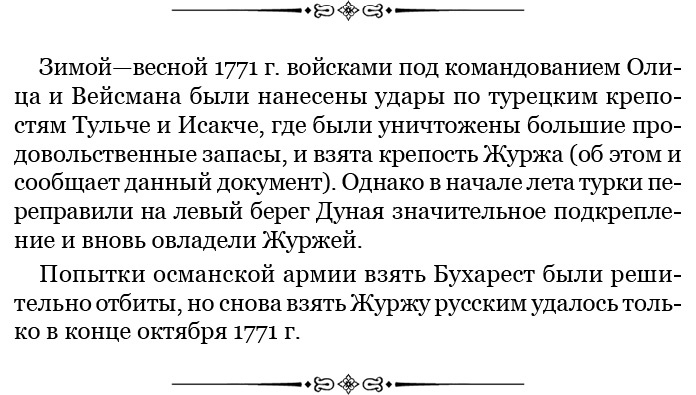 Зимой—весной 1771 г. войсками под командованием Олица и Вейсмана были нанесены удары по турецким крепостям Тульче и Исакче, где были уничтожены большие продовольственные запасы, и взята крепость Журжа (об этом и сообщает данный документ). Однако в начале лета турки переправили на левый берег Дуная значительное подкрепление и вновь овладели Журжей.

Попытки османской армии взять Бухарест были решительно отбиты, но снова взять Журжу русским удалось только в конце октября 1771 г.